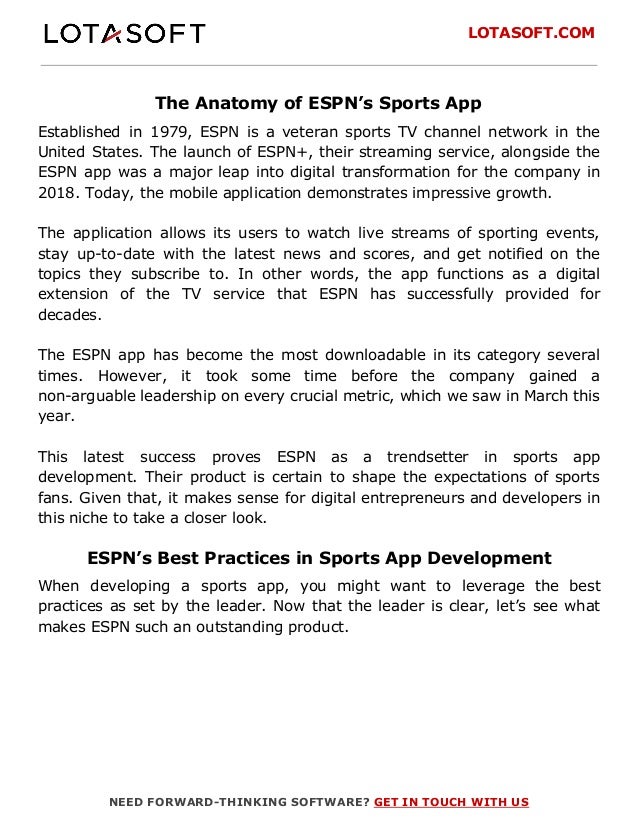 LOTASOFT

LOTASOFT.COM

The Anatomy of ESPN's Sports App

Established in 1979, ESPN is a veteran sports TV channel network in the United States. The launch of ESPN+, their streaming service, alongside the ESPN app was a major leap into digital transformation for the company in 2018. Today, the mobile application demonstrates impressive growth.

The application allows its users to watch live streams of sporting events, stay up-to-date with the latest news and scores, and get notified on the topics they subscribe to. In other words, the app functions as a digital extension of the TV service that ESPN has successfully provided for decades.

The ESPN app has become the most downloadable in its category several times. However, it took some time before the company gained a non-arguable leadership on every crucial metric, which we saw in March this year.

This latest success proves ESPN as a trendsetter in sports app development. Their product is certain to shape the expectations of sports fans. Given that, it makes sense for digital entrepreneurs and developers in this niche to take a closer look.

ESPN's Best Practices in Sports App Development

When developing a sports app, you might want to leverage the best practices as set by the leader. Now that the leader is clear, let's see what makes ESPN such an outstanding product.

NEED FORWARD-THINKING SOFTWARE? GET IN TOUCH WITH US